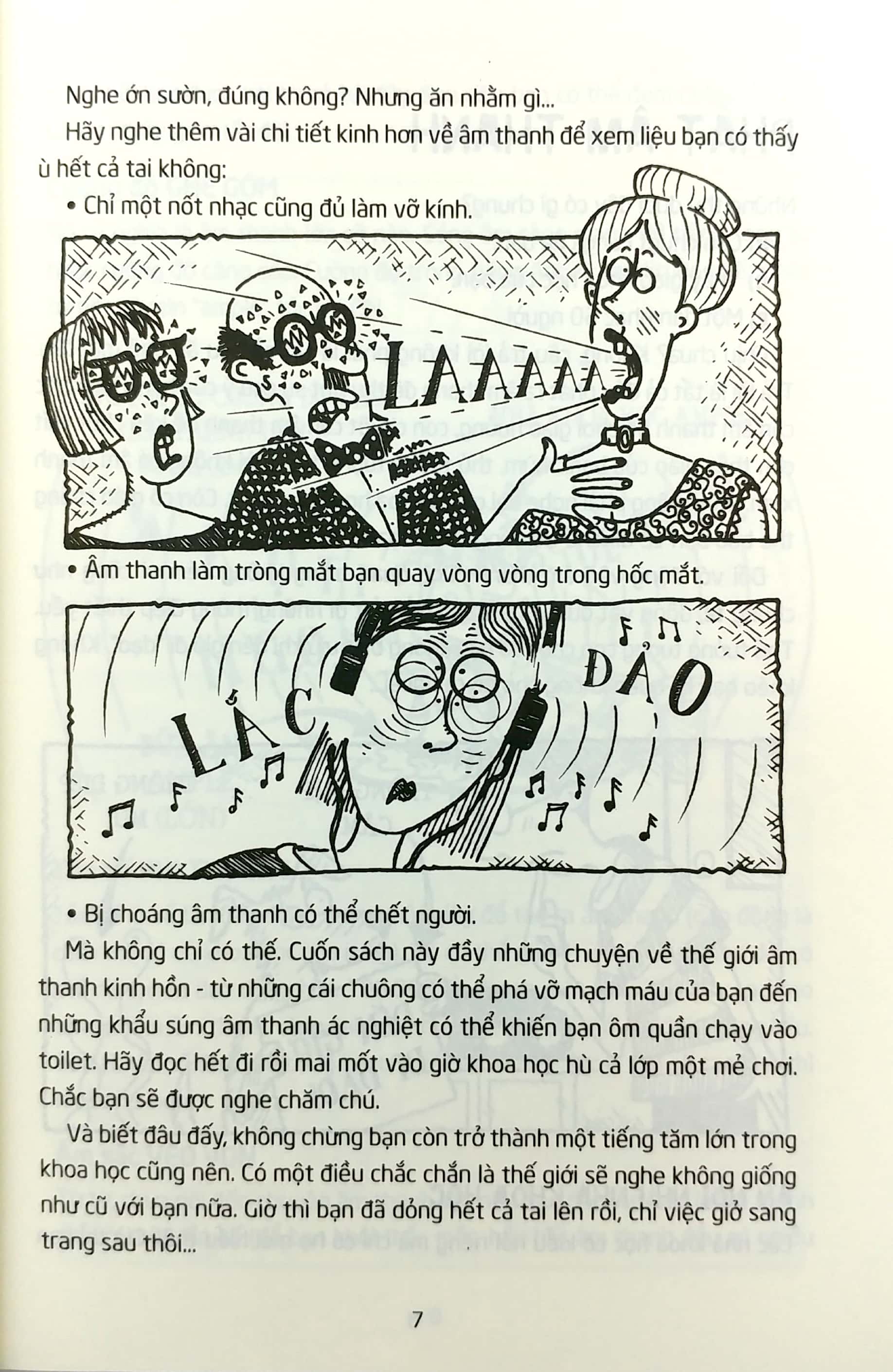 Nghe ớn sườn, đúng không? Nhưng ăn nhằm gì...

Hãy nghe thêm vài chi tiết kinh hơn về âm thanh để xem liệu bạn có thấy ù hết cả tai không:

• Chỉ một nốt nhạc cũng đủ làm vỡ kính.

LAAAAA

• Âm thanh làm tròng mắt bạn quay vòng vòng trong hốc mắt.

LẮC ĐẢO

• Bị choáng âm thanh có thể chết người.

Mà không chỉ có thế. Cuốn sách này đầy những chuyện về thế giới âm thanh kinh hồn - từ những cái chuông có thể phá vỡ mạch máu của bạn đến những khẩu súng âm thanh ác nghiệt có thể khiến bạn ôm quần chạy vào toilet. Hãy đọc hết đi rồi mai mốt vào giờ khoa học hù cả lớp một mẻ chơi. Chắc bạn sẽ được nghe chăm chú.

Và biết đâu đấy, không chừng bạn còn trở thành một tiếng tăm lớn trong khoa học cũng nên. Có một điều chắc chắn là thế giới sẽ nghe không giống như cũ với bạn nữa. Giờ thì bạn đã dỏng hết cả tai lên rồi, chỉ việc giở sang trang sau thôi...

7